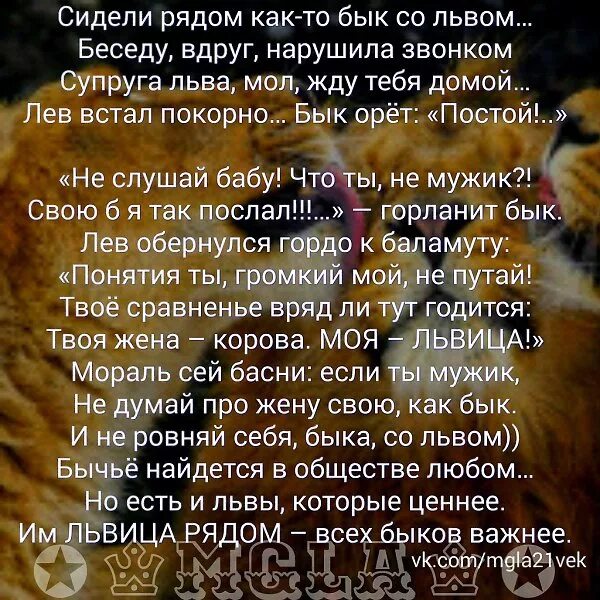 Сидели рядом как-то бык со львом…
Беседу, вдруг, нарушила звонком
Супруга льва, мол, жду тебя домой…
Лев встал покорно… Бык орёт: «Постой!..»

«Не слушай бабу! Что ты, не мужик?!
Свою б я так послал!!!...» — горланит бык.
Лев обернулся гордо к баламуту:
«Понятия ты, громкий мой, не путай!
Твоё сравненье вряд ли тут годится:
Твоя жена – корова. МОЯ – ЛЬВИЦА!»
Мораль сей басни: если ты мужик,
Не думай про жену свою, как бык.
И не ровняй себя, быка, со львом))
Бычьё найдется в обществе любом…
Но есть и львы, которые ценнее.
Им ЛЬВИЦА РЯДОМ – всех быков важнее.

MGLA
vk.com/mgla21vek